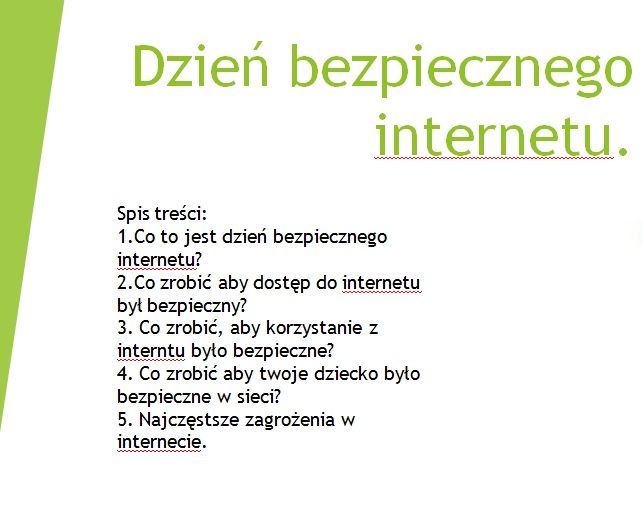 Dzień bezpiecznego internetu.

Spis treści:
1.Co to jest dzień bezpiecznego internetu?
2.Co zrobić aby dostęp do internetu był bezpieczny?
3. Co zrobić, aby korzystanie z interntu było bezpieczne?
4. Co zrobić aby twoje dziecko było bezpieczne w sieci?
5. Najczęstsze zagrożenia w internecie.